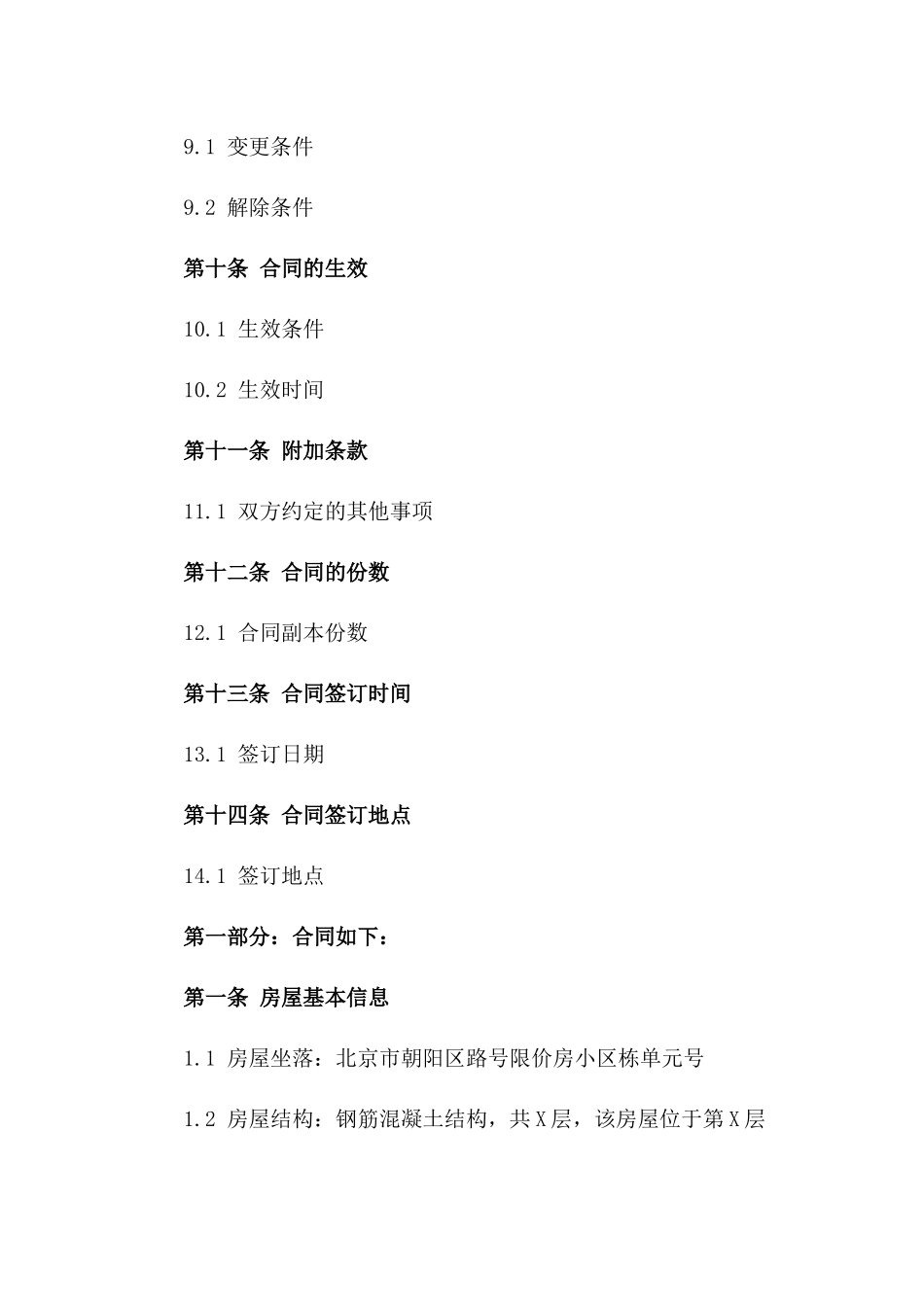 9.1 变更条件

9.2 解除条件

第十条 合同的生效

10.1 生效条件

10.2 生效时间

第十一条 附加条款

11.1 双方约定的其他事项

第十二条 合同的份数

12.1 合同副本份数

第十三条 合同签订时间

13.1 签订日期

第十四条 合同签订地点

14.1 签订地点

第一部分：合同如下：

第一条 房屋基本信息

1.1 房屋坐落：北京市朝阳区路号限价房小区栋单元号

1.2 房屋结构：钢筋混凝土结构，共X层，该房屋位于第X层